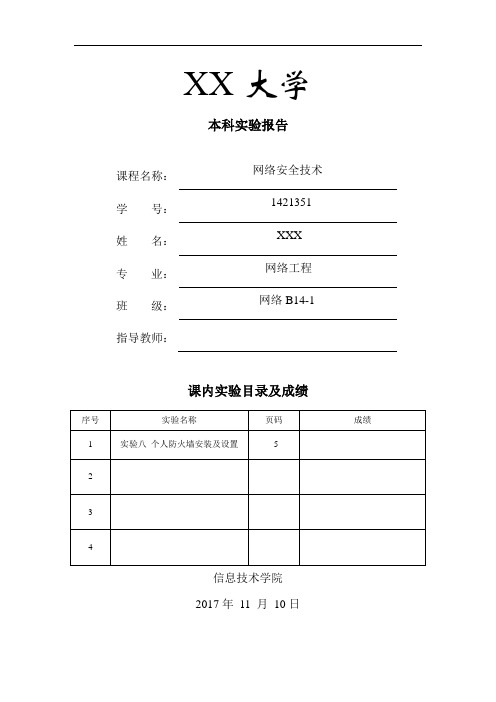 XX 大学

本科实验报告

课程名称： 网络安全技术

学　　号： 1421351

姓　　名： XXX

专　　业： 网络工程

班　　级： 网络 B14-1

指导教师：

课内实验目录及成绩

| 序号 | 实验名称 | 页码 | 成绩 |
|---|---|---|---|
| 1 | 实验八 个人防火墙安装及设置 | 5 | |
| 2 | | | |
| 3 | | | |
| 4 | | | |

信息技术学院

2017 年 11 月 10 日